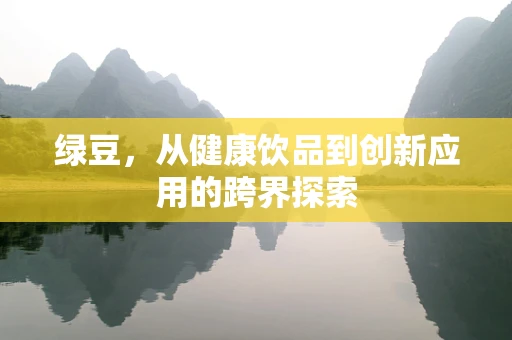 绿豆，从健康饮品到创新应用的跨界探索